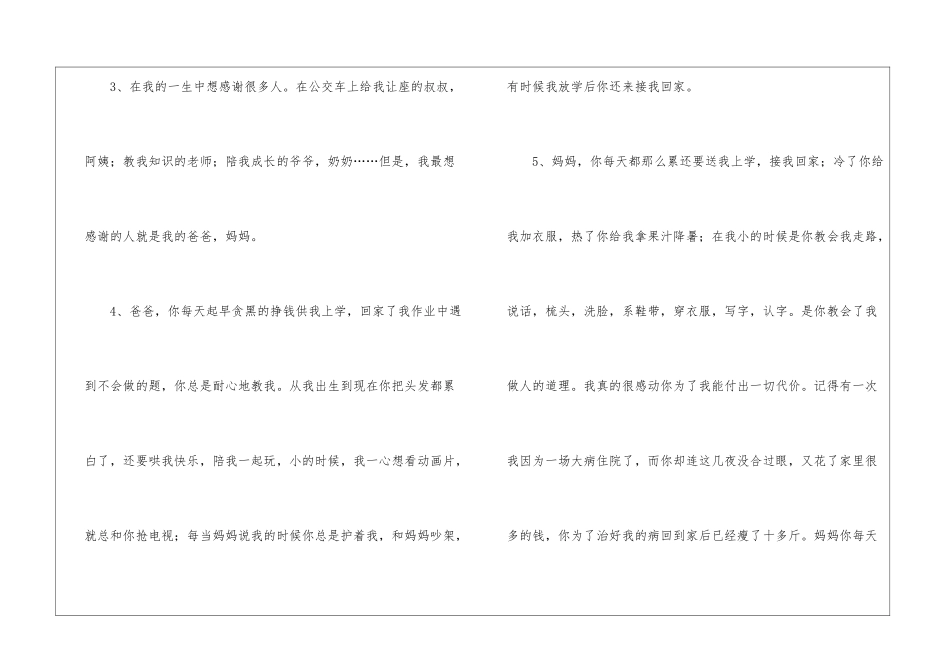 3、在我的一生中想感谢很多人。在公交车上给我让座的叔叔，阿姨；教我知识的老师；陪我成长的爷爷，奶奶……但是，我最想感谢的人就是我的爸爸，妈妈。

4、爸爸，你每天起早贪黑的挣钱供我上学，回家了我作业中遇到不会做的题，你总是耐心地教我。从我出生到现在你把头发都累白了，还要哄我快乐，陪我一起玩，小的时候，我一心想看动画片，就总和你抢电视；每当妈妈说我的时候你总是护着我，和妈妈吵架，有时候我放学后你还来接我回家。

5、妈妈，你每天都那么累还要送我上学，接我回家；冷了你给我加衣服，热了你给我拿果汁降暑；在我小的时候是你教会我走路，说话，梳头，洗脸，系鞋带，穿衣服，写字，认字。是你教会了我做人的道理。我真的很感动你为了我能付出一切代价。记得有一次我因为一场大病住院了，而你却连这几夜没合过眼，又花了家里很多的钱，你为了治好我的病回到家后已经瘦了十多斤。妈妈你每天